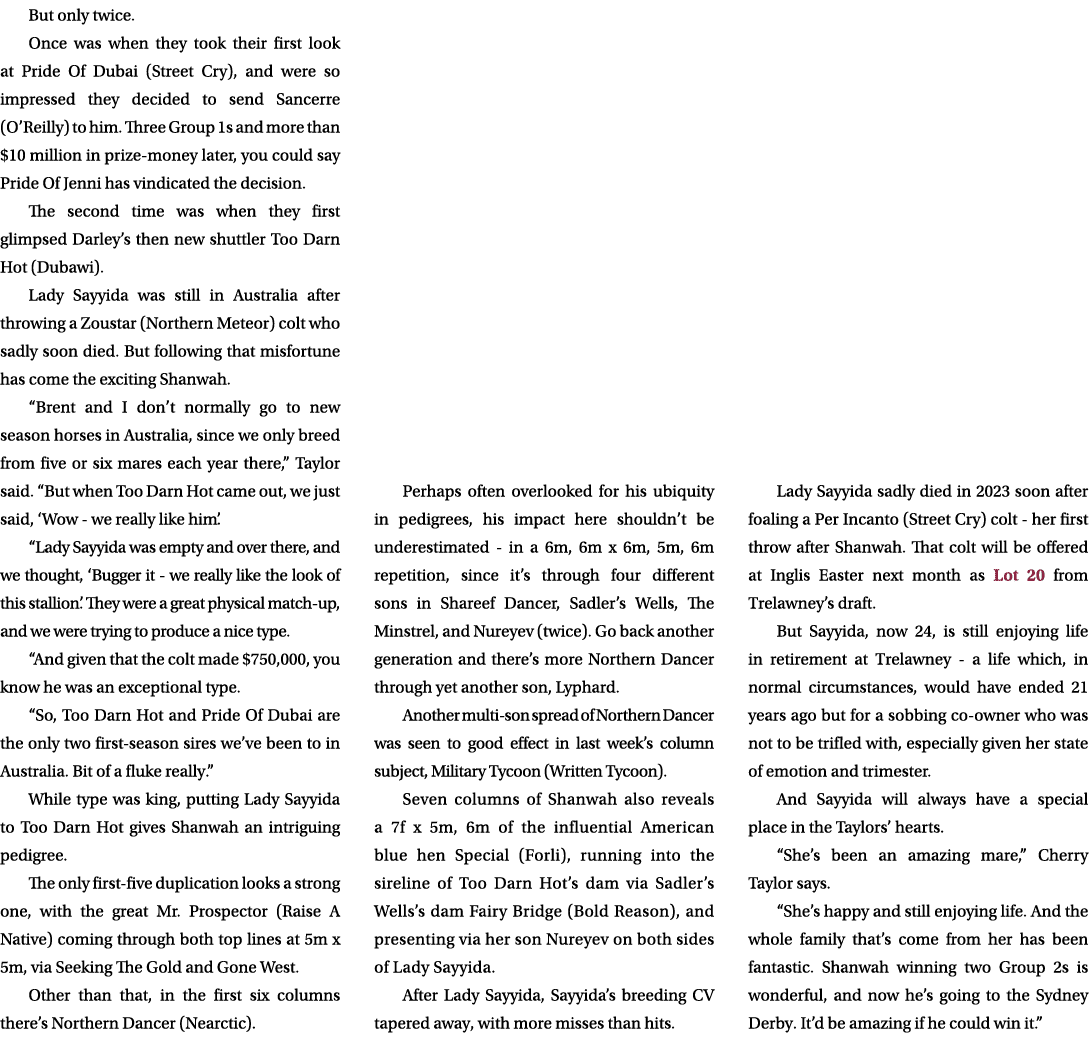 But only twice.

Once was when they took their first look at Pride Of Dubai (Street Cry), and were so impressed they decided to send Sancerre (O'Reilly) to him. Three Group 1s and more than $10 million in prize-money later, you could say Pride Of Jenni has vindicated the decision.

The second time was when they first glimpsed Darley's then new shuttler Too Darn Hot (Dubawi).

Lady Sayyida was still in Australia after throwing a Zoustar (Northern Meteor) colt who sadly soon died. But following that misfortune has come the exciting Shanwah.

"Brent and I don't normally go to new season horses in Australia, since we only breed from five or six mares each year there," Taylor said. "But when Too Darn Hot came out, we just said, 'Wow - we really like him'.

"Lady Sayyida was empty and over there, and we thought, 'Bugger it - we really like the look of this stallion'. They were a great physical match-up, and we were trying to produce a nice type.

"And given that the colt made $750,000, you know he was an exceptional type.

"So, Too Darn Hot and Pride Of Dubai are the only two first-season sires we've been to in Australia. Bit of a fluke really."

While type was king, putting Lady Sayyida to Too Darn Hot gives Shanwah an intriguing pedigree.

The only first-five duplication looks a strong one, with the great Mr. Prospector (Raise A Native) coming through both top lines at 5m x 5m, via Seeking The Gold and Gone West.

Other than that, in the first six columns there's Northern Dancer (Nearctic).

Perhaps often overlooked for his ubiquity in pedigrees, his impact here shouldn't be underestimated - in a 6m, 6m x 6m, 5m, 6m repetition, since it's through four different sons in Shareef Dancer, Sadler's Wells, The Minstrel, and Nureyev (twice). Go back another generation and there's more Northern Dancer through yet another son, Lyphard.

Another multi-son spread of Northern Dancer was seen to good effect in last week's column subject, Military Tycoon (Written Tycoon).

Seven columns of Shanwah also reveals a 7f x 5m, 6m of the influential American blue hen Special (Forli), running into the sireline of Too Darn Hot's dam via Sadler's Wells's dam Fairy Bridge (Bold Reason), and presenting via her son Nureyev on both sides of Lady Sayyida.

After Lady Sayyida, Sayyida's breeding CV tapered away, with more misses than hits.

Lady Sayyida sadly died in 2023 soon after foaling a Per Incanto (Street Cry) colt - her first throw after Shanwah. That colt will be offered at Inglis Easter next month as Lot 20 from Trelawney's draft.

But Sayyida, now 24, is still enjoying life in retirement at Trelawney - a life which, in normal circumstances, would have ended 21 years ago but for a sobbing co-owner who was not to be trifled with, especially given her state of emotion and trimester.

And Sayyida will always have a special place in the Taylors' hearts.

"She's been an amazing mare," Cherry Taylor says.

"She's happy and still enjoying life. And the whole family that's come from her has been fantastic. Shanwah winning two Group 2s is wonderful, and now he's going to the Sydney Derby. It'd be amazing if he could win it."